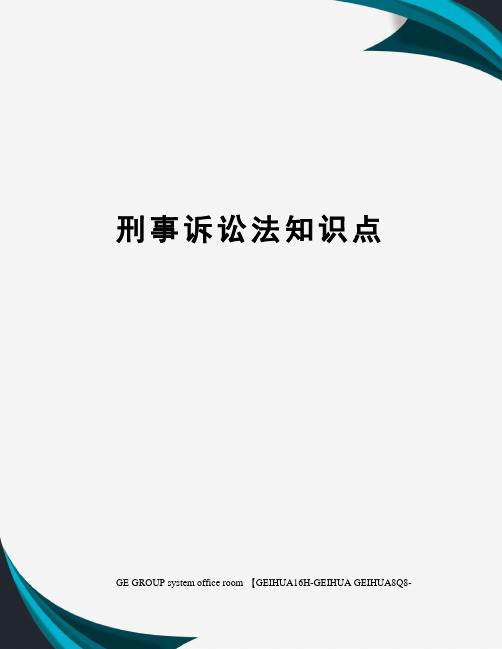 刑事诉讼法知识点

GE GROUP system office room 【GEIHUA16H-GEIHUA GEIHUA8Q8-